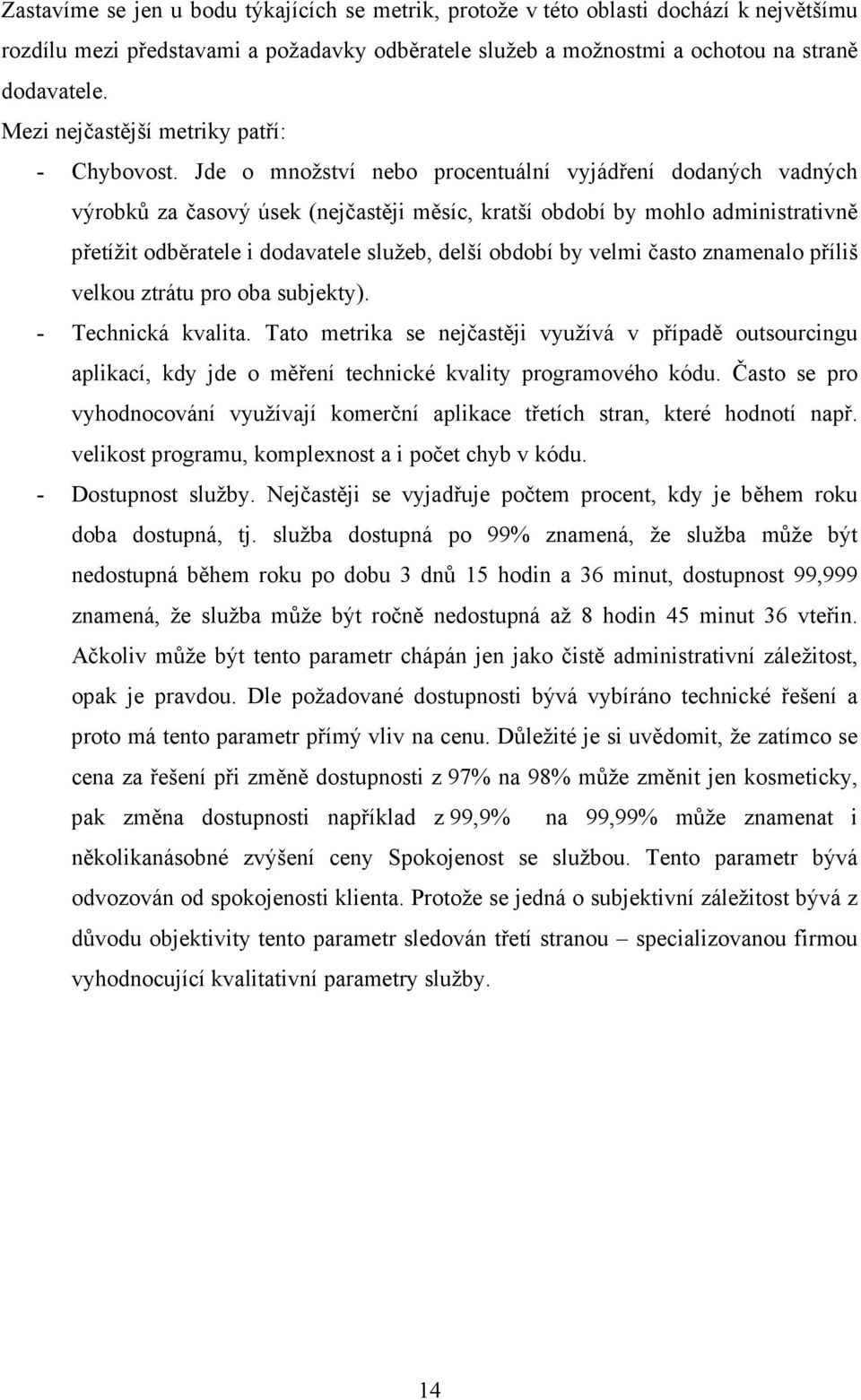 Zastavíme se jen u bodu týkajících se metrik, protože v této oblasti dochází k největšímu rozdílu mezi představami a požadavky odběratele služeb a možnostmi a ochotou na straně dodavatele.

Mezi nejčastější metriky patří:

- Chybovost. Jde o množství nebo procentuální vyjádření dodaných vadných výrobků za časový úsek (nejčastěji měsíc, kratší období by mohlo administrativně přetížit odběratele i dodavatele služeb, delší období by velmi často znamenalo příliš velkou ztrátu pro oba subjekty).

- Technická kvalita. Tato metrika se nejčastěji využívá v případě outsourcingu aplikací, kdy jde o měření technické kvality programového kódu. Často se pro vyhodnocování využívají komerční aplikace třetích stran, které hodnotí např. velikost programu, komplexnost a i počet chyb v kódu.

- Dostupnost služby. Nejčastěji se vyjadřuje počtem procent, kdy je během roku doba dostupná, tj. služba dostupná po 99% znamená, že služba může být nedostupná během roku po dobu 3 dnů 15 hodin a 36 minut, dostupnost 99,999 znamená, že služba může být ročně nedostupná až 8 hodin 45 minut 36 vteřin. Ačkoliv může být tento parametr chápán jen jako čistě administrativní záležitost, opak je pravdou. Dle požadované dostupnosti bývá vybíráno technické řešení a proto má tento parametr přímý vliv na cenu. Důležité je si uvědomit, že zatímco se cena za řešení při změně dostupnosti z 97% na 98% může změnit jen kosmeticky, pak změna dostupnosti například z 99,9% na 99,99% může znamenat i několikanásobné zvýšení ceny Spokojenost se službou. Tento parametr bývá odvozován od spokojenosti klienta. Protože se jedná o subjektivní záležitost bývá z důvodu objektivity tento parametr sledován třetí stranou – specializovanou firmou vyhodnocující kvalitativní parametry služby.

14